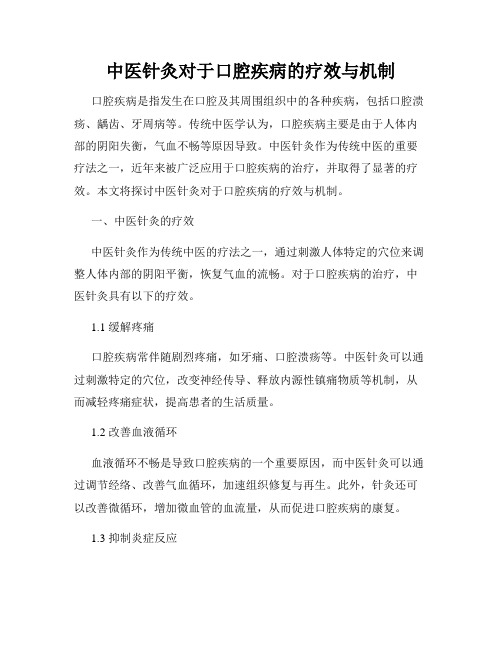 中医针灸对于口腔疾病的疗效与机制

口腔疾病是指发生在口腔及其周围组织中的各种疾病，包括口腔溃疡、龋齿、牙周病等。传统中医学认为，口腔疾病主要是由于人体内部的阴阳失衡，气血不畅等原因导致。中医针灸作为传统中医的重要疗法之一，近年来被广泛应用于口腔疾病的治疗，并取得了显著的疗效。本文将探讨中医针灸对于口腔疾病的疗效与机制。

一、中医针灸的疗效

中医针灸作为传统中医的疗法之一，通过刺激人体特定的穴位来调整人体内部的阴阳平衡，恢复气血的流畅。对于口腔疾病的治疗，中医针灸具有以下的疗效。

1.1 缓解疼痛

口腔疾病常伴随剧烈疼痛，如牙痛、口腔溃疡等。中医针灸可以通过刺激特定的穴位，改变神经传导、释放内源性镇痛物质等机制，从而减轻疼痛症状，提高患者的生活质量。

1.2 改善血液循环

血液循环不畅是导致口腔疾病的一个重要原因，而中医针灸可以通过调节经络、改善气血循环，加速组织修复与再生。此外，针灸还可以改善微循环，增加微血管的血流量，从而促进口腔疾病的康复。

1.3 抑制炎症反应